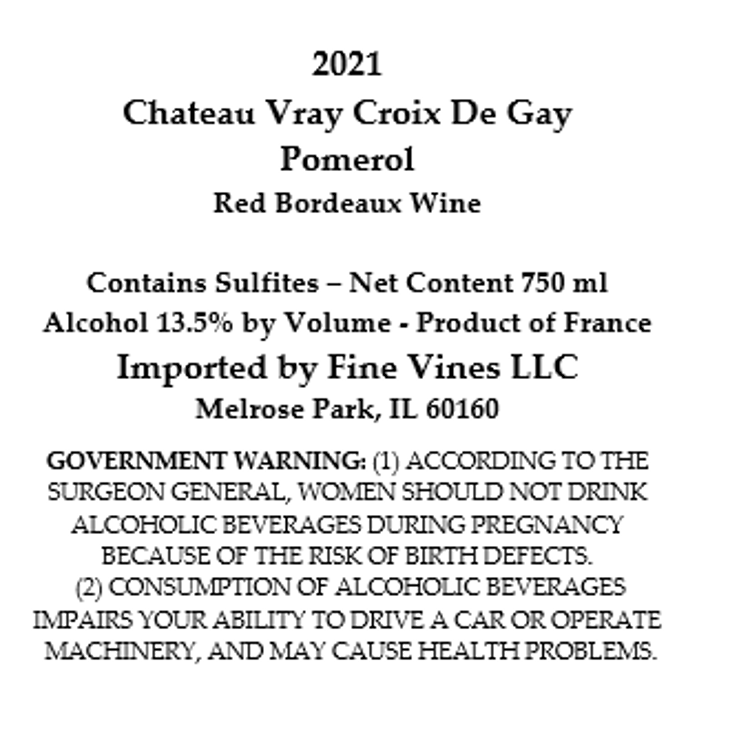 2021
Chateau Vray Croix De Gay
Pomerol
Red Bordeaux Wine

Contains Sulfites – Net Content 750 ml
Alcohol 13.5% by Volume - Product of France
Imported by Fine Vines LLC
Melrose Park, IL 60160

GOVERNMENT WARNING: (1) ACCORDING TO THE SURGEON GENERAL, WOMEN SHOULD NOT DRINK ALCOHOLIC BEVERAGES DURING PREGNANCY BECAUSE OF THE RISK OF BIRTH DEFECTS. (2) CONSUMPTION OF ALCOHOLIC BEVERAGES IMPAIRS YOUR ABILITY TO DRIVE A CAR OR OPERATE MACHINERY, AND MAY CAUSE HEALTH PROBLEMS.